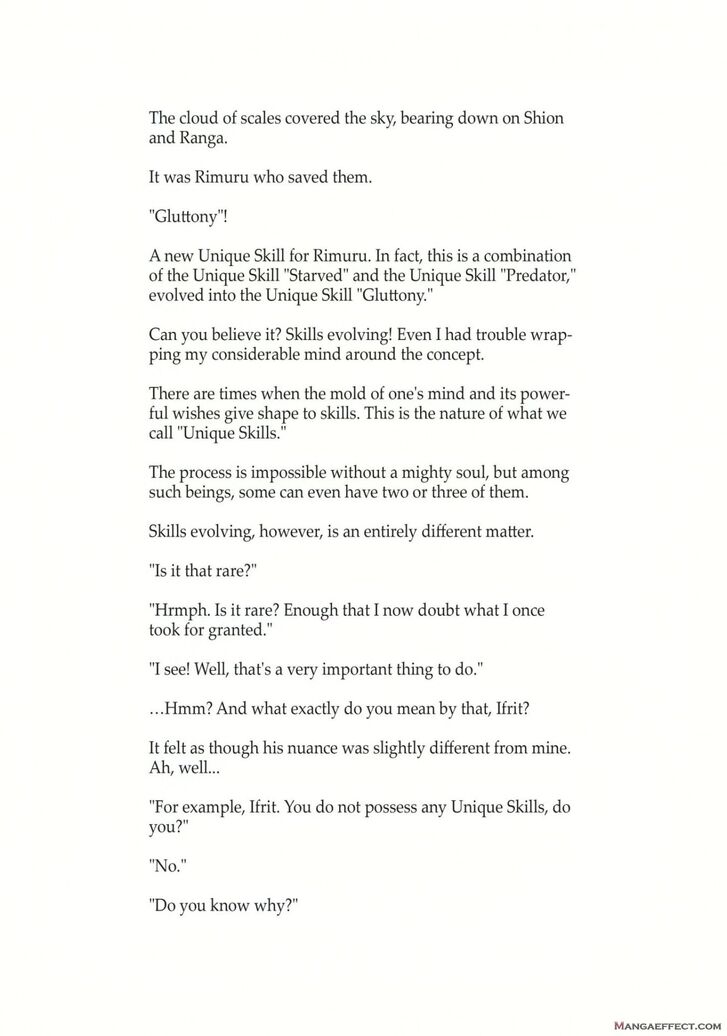 The cloud of scales covered the sky, bearing down on Shion and Ranga.

It was Rimuru who saved them.

"Gluttony"!

A new Unique Skill for Rimuru. In fact, this is a combination of the Unique Skill "Starved" and the Unique Skill "Predator," evolved into the Unique Skill "Gluttony."

Can you believe it? Skills evolving! Even I had trouble wrapping my considerable mind around the concept.

There are times when the mold of one's mind and its powerful wishes give shape to skills. This is the nature of what we call "Unique Skills."

The process is impossible without a mighty soul, but among such beings, some can even have two or three of them.

Skills evolving, however, is an entirely different matter.

"Is it that rare?"

"Hrmph. Is it rare? Enough that I now doubt what I once took for granted."

"I see! Well, that's a very important thing to do."

…Hmm? And what exactly do you mean by that, Ifrit?

It felt as though his nuance was slightly different from mine. Ah, well...

"For example, Ifrit. You do not possess any Unique Skills, do you?"

"No."

"Do you know why?"

MANGAEFFECT.COM